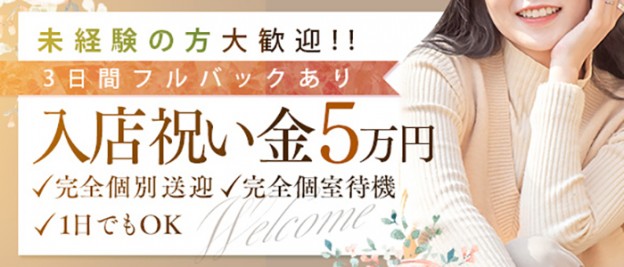 未経験の方大歓迎!!

3日間フルバックあり

入店祝い金5万円

✓完全個別送迎 ✓完全個室待機

✓1日でもOK

Welcome